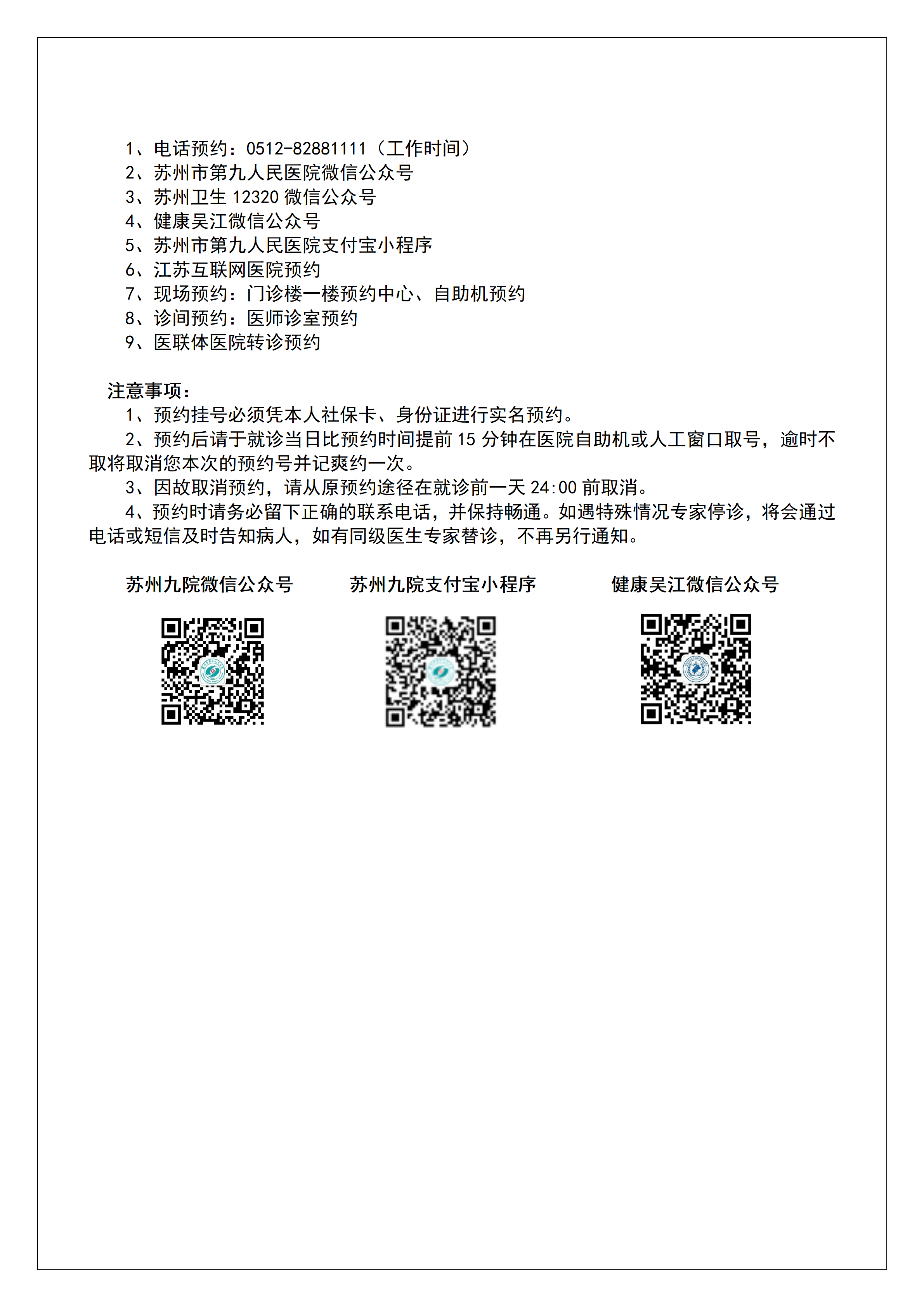 1、电话预约：0512-82881111（工作时间）
2、苏州市第九人民医院微信公众号
3、苏州卫生 12320 微信公众号
4、健康吴江微信公众号
5、苏州市第九人民医院支付宝小程序
6、江苏互联网医院预约
7、现场预约：门诊楼一楼预约中心、自助机预约
8、诊间预约：医师诊室预约
9、医联体医院转诊预约

注意事项：
1、预约挂号必须凭本人社保卡、身份证进行实名预约。
2、预约后请于就诊当日比预约时间提前 15 分钟在医院自助机或人工窗口取号，逾时不取将取消您本次的预约号并记爽约一次。
3、因故取消预约，请从原预约途径在就诊前一天 24:00 前取消。
4、预约时请务必留下正确的联系电话，并保持畅通。如遇特殊情况专家停诊，将会通过电话或短信及时告知病人，如有同级医生专家替诊，不再另行通知。

苏州九院微信公众号

苏州九院支付宝小程序

健康吴江微信公众号